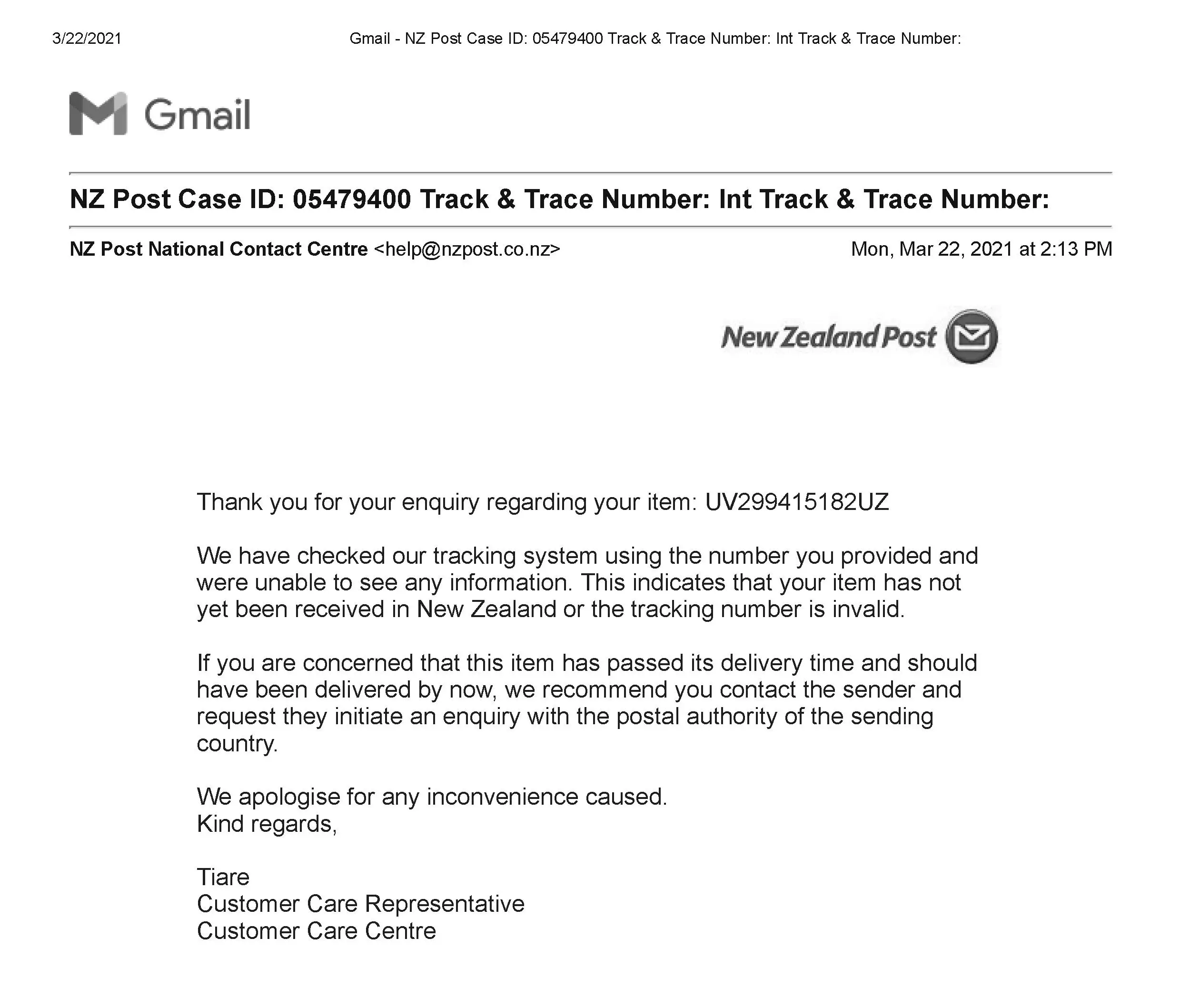 3/22/2021 Gmail - NZ Post Case ID: 05479400 Track & Trace Number: Int Track & Trace Number:

Gmail

NZ Post Case ID: 05479400 Track & Trace Number: Int Track & Trace Number:

NZ Post National Contact Centre <help@nzpost.co.nz> Mon, Mar 22, 2021 at 2:13 PM

New Zealand Post

Thank you for your enquiry regarding your item: UV299415182UZ

We have checked our tracking system using the number you provided and were unable to see any information. This indicates that your item has not yet been received in New Zealand or the tracking number is invalid.

If you are concerned that this item has passed its delivery time and should have been delivered by now, we recommend you contact the sender and request they initiate an enquiry with the postal authority of the sending country.

We apologise for any inconvenience caused.
Kind regards,

Tiare
Customer Care Representative
Customer Care Centre